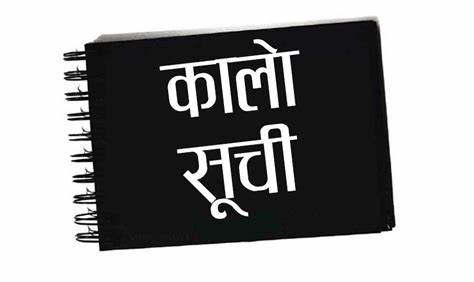 कालो
सूची